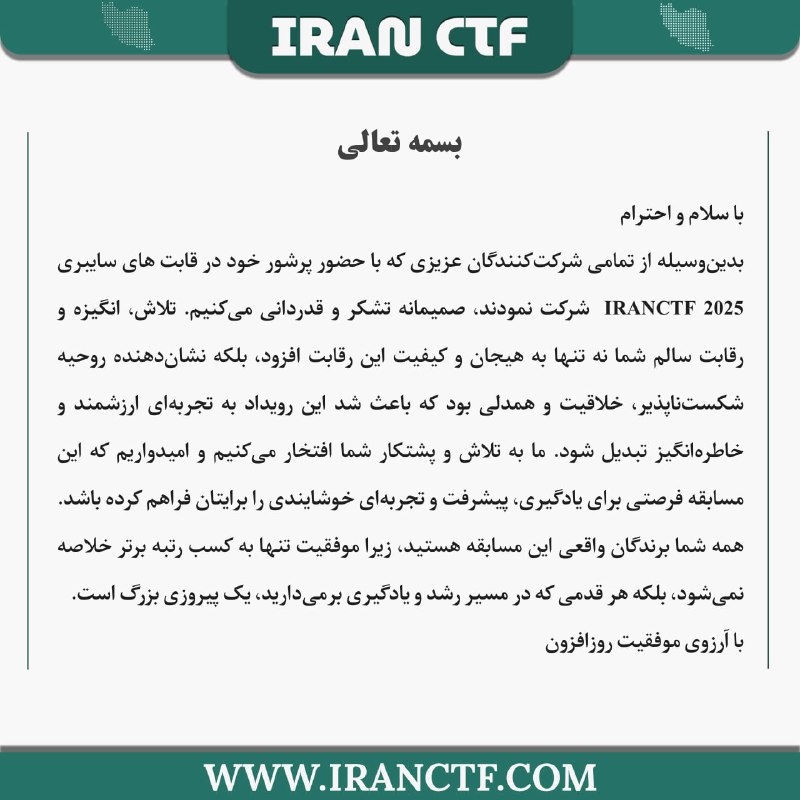 IRAN CTF

بسمه تعالی

با سلام و احترام

بدین‌وسیله از تمامی شرکت‌کنندگان عزیزی که با حضور پرشور خود در قابت های سایبری IRANCTF 2025 شرکت نمودند، صمیمانه تشکر و قدردانی می‌کنیم. تلاش، انگیزه و رقابت سالم شما نه تنها به هیجان و کیفیت این رقابت افزود، بلکه نشان‌دهنده روحیه شکست‌ناپذیر، خلاقیت و همدلی بود که باعث شد این رویداد به تجربه‌ای ارزشمند و خاطره‌انگیز تبدیل شود. ما به تلاش و پشتکار شما افتخار می‌کنیم و امیدواریم که این مسابقه فرصتی برای یادگیری، پیشرفت و تجربه‌ای خوشایندی را برایتان فراهم کرده باشد. همه شما برندگان واقعی این مسابقه هستید، زیرا موفقیت تنها به کسب رتبه برتر خلاصه نمی‌شود، بلکه هر قدمی که در مسیر رشد و یادگیری برمی‌دارید، یک پیروزی بزرگ است.

با آرزوی موفقیت روزافزون

WWW.IRANCTF.COM